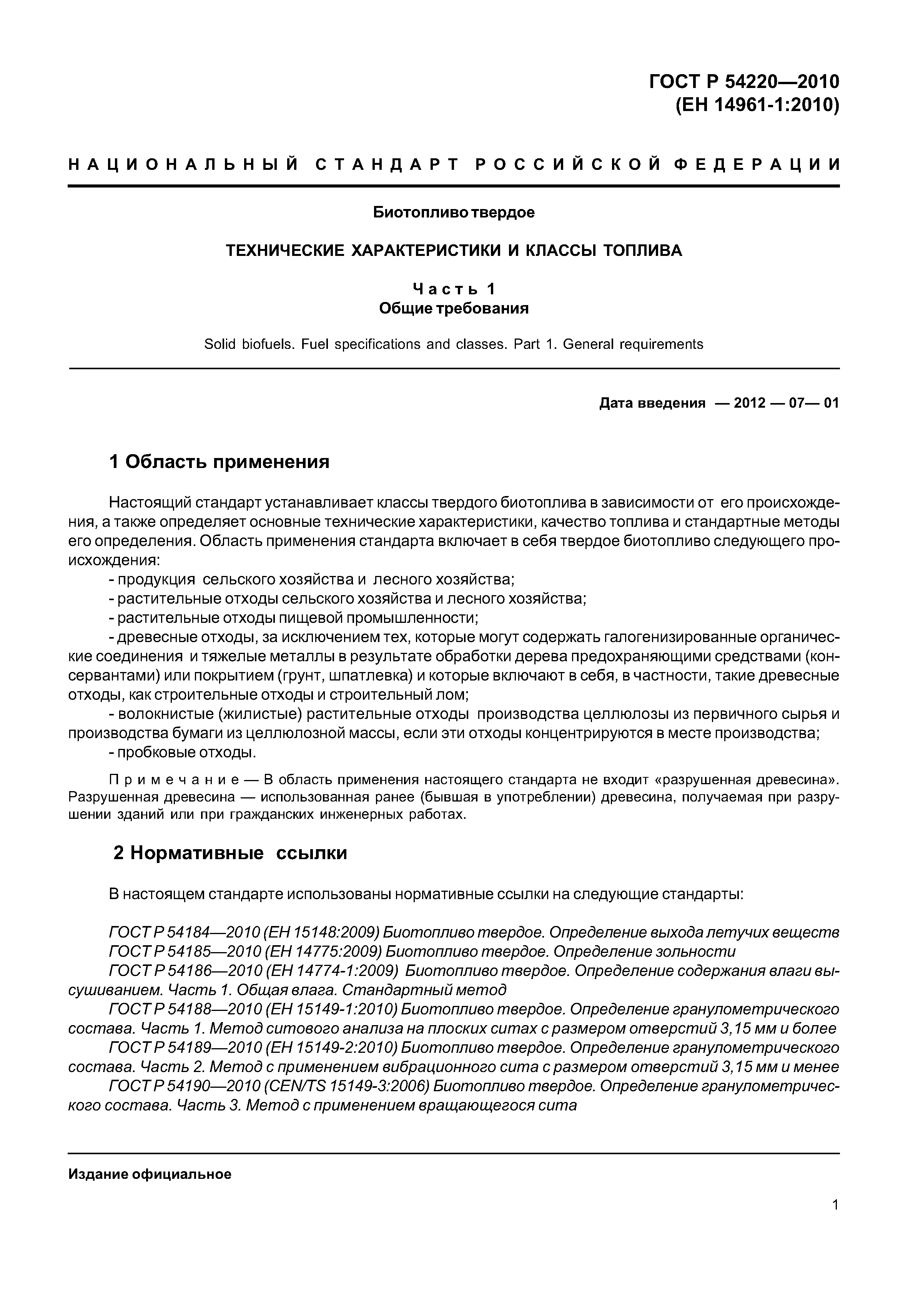 ГОСТ Р 54220—2010
(ЕН 14961-1:2010)

НАЦИОНАЛЬНЫЙ СТАНДАРТ РОССИЙСКОЙ ФЕДЕРАЦИИ

Биотопливо твердое

ТЕХНИЧЕСКИЕ ХАРАКТЕРИСТИКИ И КЛАССЫ ТОПЛИВА

Часть 1
Общие требования

Solid biofuels. Fuel specifications and classes. Part 1. General requirements

Дата введения — 2012 — 07— 01

1 Область применения

Настоящий стандарт устанавливает классы твердого биотоплива в зависимости от его происхождения, а также определяет основные технические характеристики, качество топлива и стандартные методы его определения. Область применения стандарта включает в себя твердое биотопливо следующего происхождения:
- продукция сельского хозяйства и лесного хозяйства;
- растительные отходы сельского хозяйства и лесного хозяйства;
- растительные отходы пищевой промышленности;
- древесные отходы, за исключением тех, которые могут содержать галогенизированные органические соединения и тяжелые металлы в результате обработки дерева предохраняющими средствами (консервантами) или покрытием (грунт, шпатлевка) и которые включают в себя, в частности, такие древесные отходы, как строительные отходы и строительный лом;
- волокнистые (жилистые) растительные отходы производства целлюлозы из первичного сырья и производства бумаги из целлюлозной массы, если эти отходы концентрируются в месте производства;
- пробковые отходы.

Примечание — В область применения настоящего стандарта не входит «разрушенная древесина». Разрушенная древесина — использованная ранее (бывшая в употреблении) древесина, получаемая при разрушении зданий или при гражданских инженерных работах.

2 Нормативные ссылки

В настоящем стандарте использованы нормативные ссылки на следующие стандарты:

ГОСТ Р 54184—2010 (ЕН 15148:2009) Биотопливо твердое. Определение выхода летучих веществ
ГОСТ Р 54185—2010 (ЕН 14775:2009) Биотопливо твердое. Определение зольности
ГОСТ Р 54186—2010 (ЕН 14774-1:2009) Биотопливо твердое. Определение содержания влаги высушиванием. Часть 1. Общая влага. Стандартный метод
ГОСТ Р 54188—2010 (ЕН 15149-1:2010) Биотопливо твердое. Определение гранулометрического состава. Часть 1. Метод ситового анализа на плоских ситах с размером отверстий 3,15 мм и более
ГОСТ Р 54189—2010 (ЕН 15149-2:2010) Биотопливо твердое. Определение гранулометрического состава. Часть 2. Метод с применением вибрационного сита с размером отверстий 3,15 мм и менее
ГОСТ Р 54190—2010 (CEN/TS 15149-3:2006) Биотопливо твердое. Определение гранулометрического состава. Часть 3. Метод с применением вращающегося сита

Издание официальное

1